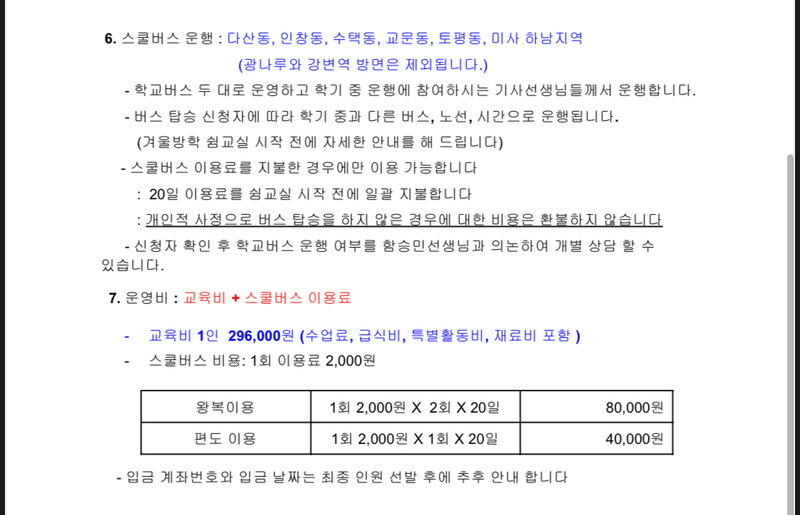 6. 스쿨버스 운행 : 다산동, 인창동, 수택동, 교문동, 토평동, 미사 하남지역
(광나루와 강변역 방면은 제외됩니다.)

- 학교버스 두 대로 운영하고 학기 중 운행에 참여하시는 기사선생님들께서 운행합니다.

- 버스 탑승 신청자에 따라 학기 중과 다른 버스, 노선, 시간으로 운행됩니다.
(겨울방학 쉼교실 시작 전에 자세한 안내를 해 드립니다)

- 스쿨버스 이용료를 지불한 경우에만 이용 가능합니다
: 20일 이용료를 쉼교실 시작 전에 일괄 지불합니다
: 개인적 사정으로 버스 탑승을 하지 않은 경우에 대한 비용은 환불하지 않습니다

- 신청자 확인 후 학교버스 운행 여부를 함승민선생님과 의논하여 개별 상담 할 수 있습니다.

7. 운영비 : 교육비 + 스쿨버스 이용료

- 교육비 1인 296,000원 (수업료, 급식비, 특별활동비, 재료비 포함 )
- 스쿨버스 비용: 1회 이용료 2,000원

| 왕복이용 | 1회 2,000원 X 2회 X 20일 | 80,000원 |
|---|---|---|
| 편도 이용 | 1회 2,000원 X 1회 X 20일 | 40,000원 |

- 입금 계좌번호와 입금 날짜는 최종 인원 선발 후에 추후 안내 합니다